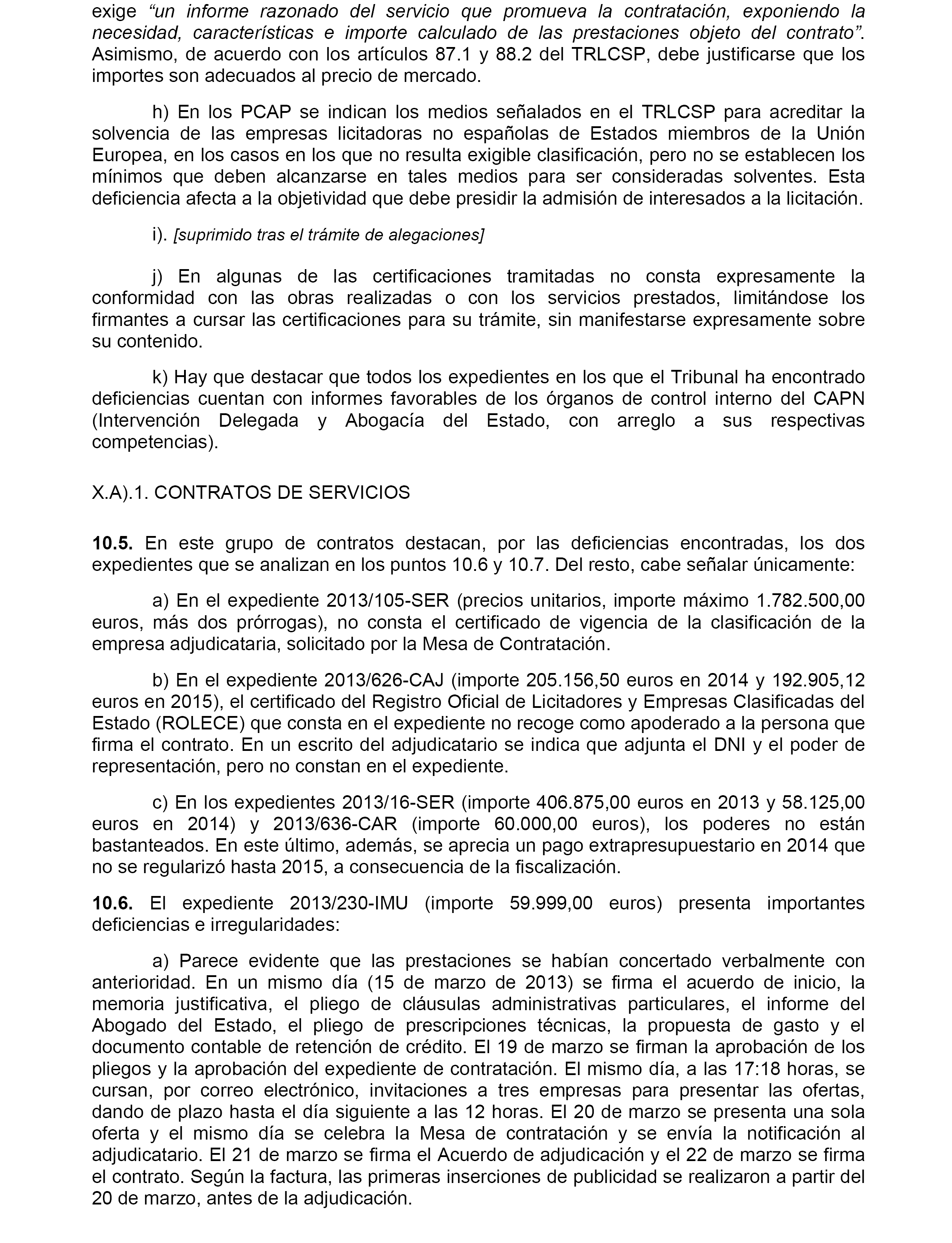 exige “un informe razonado del servicio que promueva la contratación, exponiendo la necesidad, características e importe calculado de las prestaciones objeto del contrato”. Asimismo, de acuerdo con los artículos 87.1 y 88.2 del TRLCSP, debe justificarse que los importes son adecuados al precio de mercado.

h) En los PCAP se indican los medios señalados en el TRLCSP para acreditar la solvencia de las empresas licitadoras no españolas de Estados miembros de la Unión Europea, en los casos en los que no resulta exigible clasificación, pero no se establecen los mínimos que deben alcanzarse en tales medios para ser consideradas solventes. Esta deficiencia afecta a la objetividad que debe presidir la admisión de interesados a la licitación.

i). [suprimido tras el trámite de alegaciones]

j) En algunas de las certificaciones tramitadas no consta expresamente la conformidad con las obras realizadas o con los servicios prestados, limitándose los firmantes a cursar las certificaciones para su trámite, sin manifestarse expresamente sobre su contenido.

k) Hay que destacar que todos los expedientes en los que el Tribunal ha encontrado deficiencias cuentan con informes favorables de los órganos de control interno del CAPN (Intervención Delegada y Abogacía del Estado, con arreglo a sus respectivas competencias).

X.A).1. CONTRATOS DE SERVICIOS

10.5. En este grupo de contratos destacan, por las deficiencias encontradas, los dos expedientes que se analizan en los puntos 10.6 y 10.7. Del resto, cabe señalar únicamente:

a) En el expediente 2013/105-SER (precios unitarios, importe máximo 1.782.500,00 euros, más dos prórrogas), no consta el certificado de vigencia de la clasificación de la empresa adjudicataria, solicitado por la Mesa de Contratación.

b) En el expediente 2013/626-CAJ (importe 205.156,50 euros en 2014 y 192.905,12 euros en 2015), el certificado del Registro Oficial de Licitadores y Empresas Clasificadas del Estado (ROLECE) que consta en el expediente no recoge como apoderado a la persona que firma el contrato. En un escrito del adjudicatario se indica que adjunta el DNI y el poder de representación, pero no constan en el expediente.

c) En los expedientes 2013/16-SER (importe 406.875,00 euros en 2013 y 58.125,00 euros en 2014) y 2013/636-CAR (importe 60.000,00 euros), los poderes no están bastanteados. En este último, además, se aprecia un pago extrapresupuestario en 2014 que no se regularizó hasta 2015, a consecuencia de la fiscalización.

10.6. El expediente 2013/230-IMU (importe 59.999,00 euros) presenta importantes deficiencias e irregularidades:

a) Parece evidente que las prestaciones se habían concertado verbalmente con anterioridad. En un mismo día (15 de marzo de 2013) se firma el acuerdo de inicio, la memoria justificativa, el pliego de cláusulas administrativas particulares, el informe del Abogado del Estado, el pliego de prescripciones técnicas, la propuesta de gasto y el documento contable de retención de crédito. El 19 de marzo se firman la aprobación de los pliegos y la aprobación del expediente de contratación. El mismo día, a las 17:18 horas, se cursan, por correo electrónico, invitaciones a tres empresas para presentar las ofertas, dando de plazo hasta el día siguiente a las 12 horas. El 20 de marzo se presenta una sola oferta y el mismo día se celebra la Mesa de contratación y se envía la notificación al adjudicatario. El 21 de marzo se firma el Acuerdo de adjudicación y el 22 de marzo se firma el contrato. Según la factura, las primeras inserciones de publicidad se realizaron a partir del 20 de marzo, antes de la adjudicación.